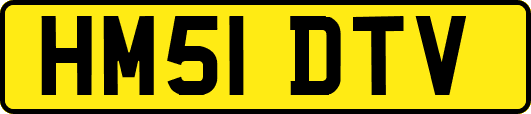 HM51 DTV